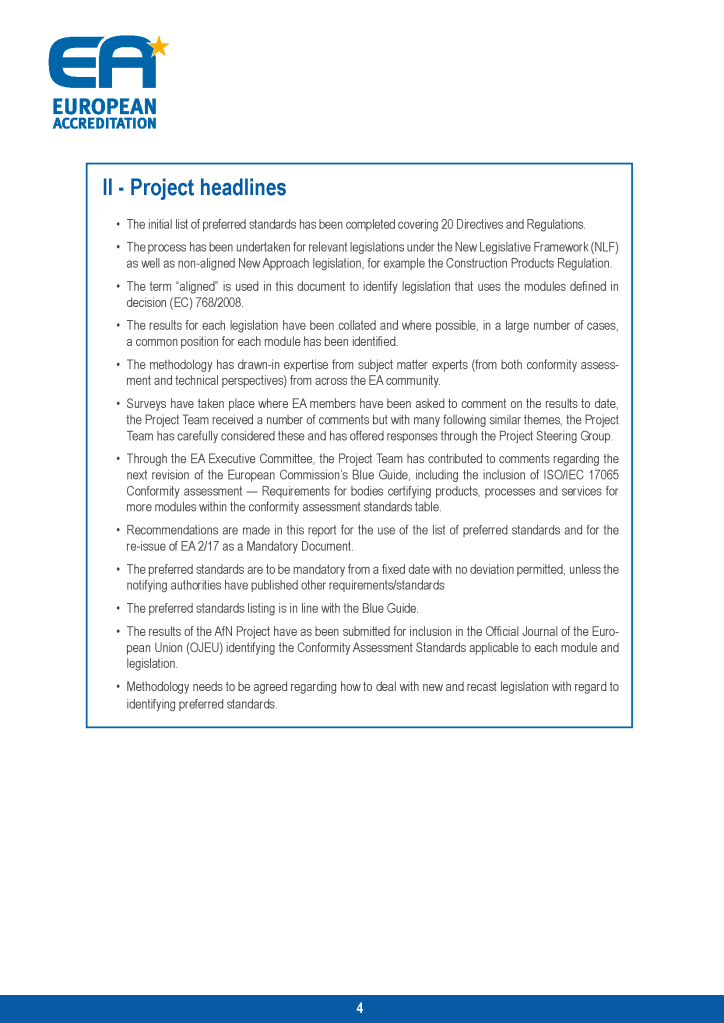 EA
EUROPEAN ACCREDITATION

II - Project headlines

• The initial list of preferred standards has been completed covering 20 Directives and Regulations.

• The process has been undertaken for relevant legislations under the New Legislative Framework (NLF) as well as non-aligned New Approach legislation, for example the Construction Products Regulation.

• The term "aligned" is used in this document to identify legislation that uses the modules defined in decision (EC) 768/2008.

• The results for each legislation have been collated and where possible, in a large number of cases, a common position for each module has been identified.

• The methodology has drawn-in expertise from subject matter experts (from both conformity assessment and technical perspectives) from across the EA community.

• Surveys have taken place where EA members have been asked to comment on the results to date, the Project Team received a number of comments but with many following similar themes, the Project Team has carefully considered these and has offered responses through the Project Steering Group.

• Through the EA Executive Committee, the Project Team has contributed to comments regarding the next revision of the European Commission's Blue Guide, including the inclusion of ISO/IEC 17065 Conformity assessment — Requirements for bodies certifying products, processes and services for more modules within the conformity assessment standards table.

• Recommendations are made in this report for the use of the list of preferred standards and for the re-issue of EA 2/17 as a Mandatory Document.

• The preferred standards are to be mandatory from a fixed date with no deviation permitted, unless the notifying authorities have published other requirements/standards

• The preferred standards listing is in line with the Blue Guide.

• The results of the AfN Project have as been submitted for inclusion in the Official Journal of the European Union (OJEU) identifying the Conformity Assessment Standards applicable to each module and legislation.

• Methodology needs to be agreed regarding how to deal with new and recast legislation with regard to identifying preferred standards.

4